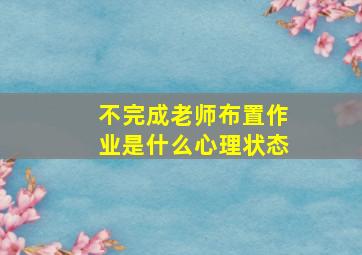 不完成老师布置作业是什么心理状态